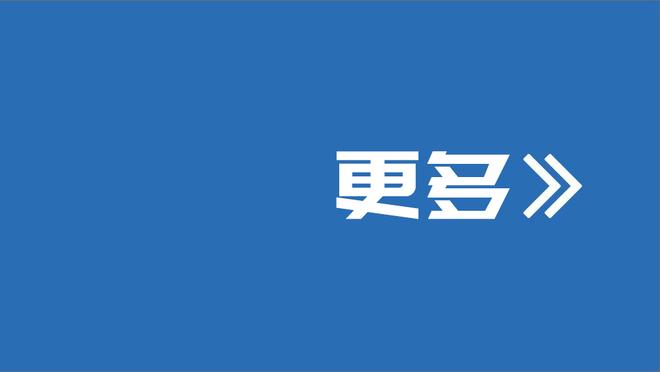 更多》